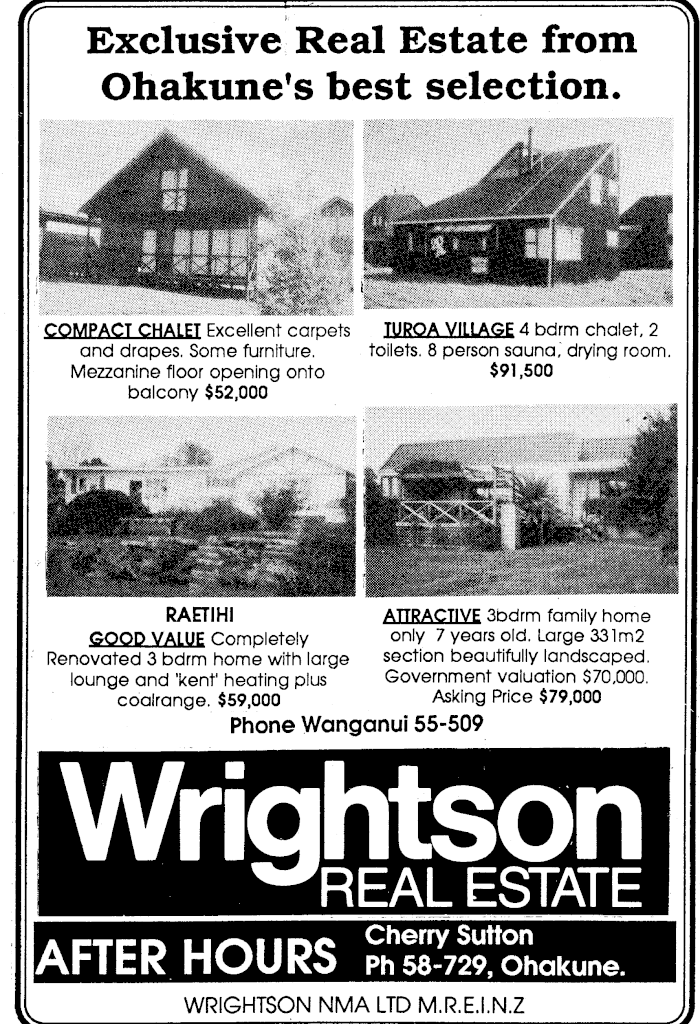 Exclusive Real Estate from Ohakune's best selection.

COMPACT CHALET Excellent carpets and drapes. Some furniture. Mezzanine floor opening onto balcony $52,000

TUROA VILLAGE 4 bdrm chalet, 2 toilets. 8 person sauna, drying room. $91,500

RAETIHI
GOOD VALUE Completely Renovated 3 bdrm home with large lounge and 'kent' heating plus coalrange. $59,000

ATTRACTIVE 3bdrm family home only 7 years old. Large 331m2 section beautifully landscaped. Government valuation $70,000. Asking Price $79,000

Phone Wanganui 55-509

Wrightson
REAL ESTATE

AFTER HOURS Cherry Sutton
Ph 58-729, Ohakune.

WRIGHTSON NMA LTD M.R.E.I.N.Z